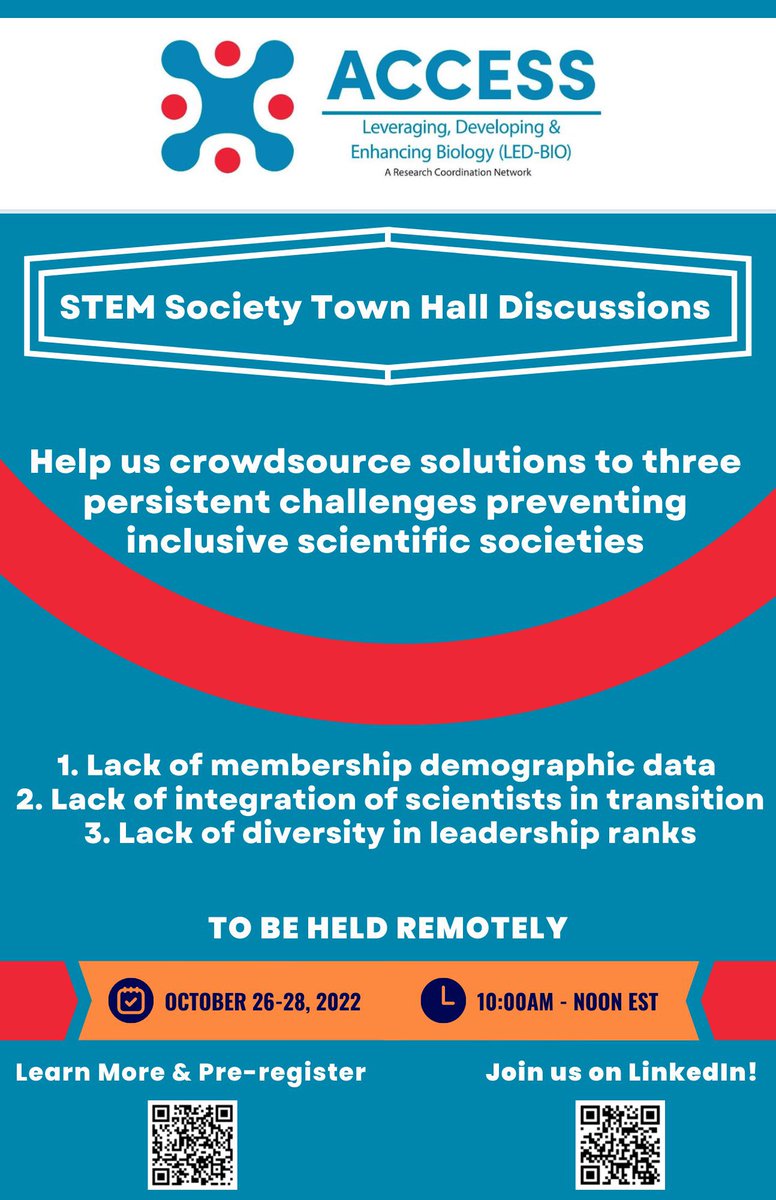 ACCESS

Leveraging, Developing & Enhancing Biology (LED-BIO)
A Research Coordination Network

STEM Society Town Hall Discussions

Help us crowdsource solutions to three persistent challenges preventing inclusive scientific societies

1. Lack of membership demographic data
2. Lack of integration of scientists in transition
3. Lack of diversity in leadership ranks

TO BE HELD REMOTELY

OCTOBER 26-28, 2022

10:00AM - NOON EST

Learn More & Pre-register

Join us on LinkedIn!